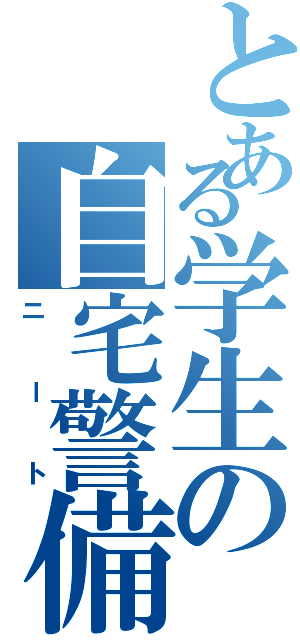 とある学生の
自宅警備
ニート